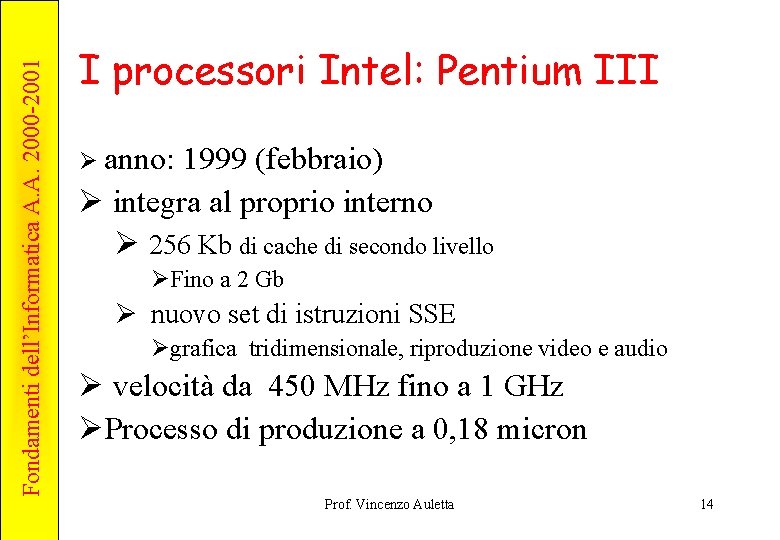 Fondamenti dell'Informatica A.A. 2000-2001

I processori Intel: Pentium III

➢ anno: 1999 (febbraio)
➢ integra al proprio interno
➢ 256 Kb di cache di secondo livello
➢Fino a 2 Gb
➢ nuovo set di istruzioni SSE
➢grafica tridimensionale, riproduzione video e audio
➢ velocità da 450 MHz fino a 1 GHz
➢Processo di produzione a 0,18 micron

Prof. Vincenzo Auletta

14